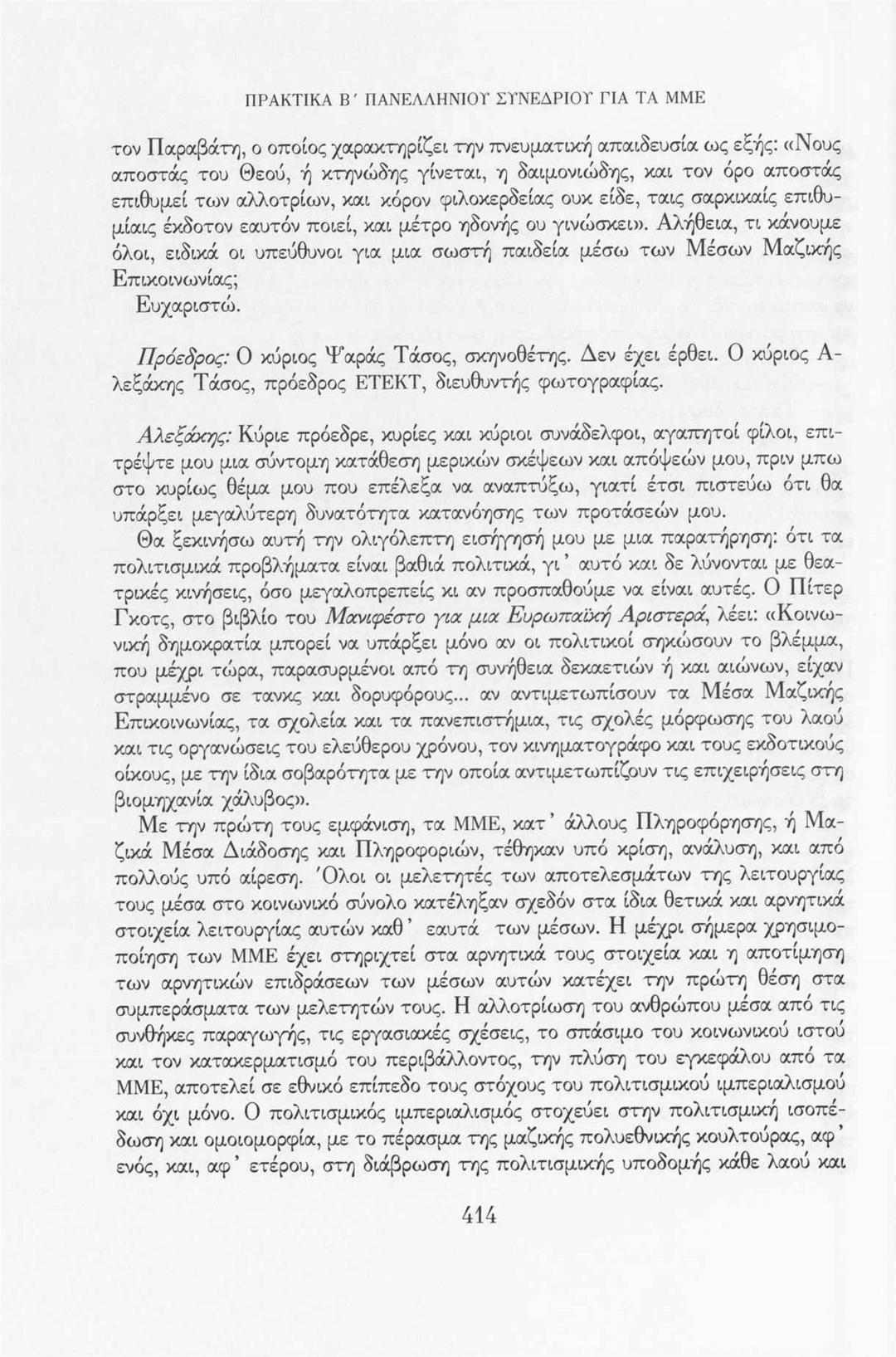 ΠΡΑΚΤΙΚΑ Β΄ ΠΑΝΕΛΛΗΝΙΟΥ ΣΥΝΕΔΡΙΟΥ ΓΙΑ ΤΑ ΜΜΕ

τον Παραβάτη, ο οποίος χαρακτηρίζει την πνευματική απαιδευσία ως εξής: «Νους αποστάς του Θεού, ή κτηνώδης γίνεται, η δαιμονιώδης, και τον όρο αποστάς επιθυμεί των αλλοτρίων, και κόρον φιλοκερδείας ουκ είδε, ταις σαρκικαίς επιθυμίαις έκδοτον εαυτόν ποιεί, και μέτρο ηδονής ου γινώσκει». Αλήθεια, τι κάνουμε όλοι, ειδικά οι υπεύθυνοι για μια σωστή παιδεία μέσω των Μέσων Μαζικής Επικοινωνίας;

Ευχαριστώ.

Πρόεδρος: Ο κύριος Ψαράς Τάσος, σκηνοθέτης. Δεν έχει έρθει. Ο κύριος Αλεξάκης Τάσος, πρόεδρος ΕΤΕΚΤ, διευθυντής φωτογραφίας.

Αλεξάκης: Κύριε πρόεδρε, κυρίες και κύριοι συνάδελφοι, αγαπητοί φίλοι, επιτρέψτε μου μια σύντομη κατάθεση μερικών σκέψεων και απόψεών μου, πριν μπω στο κυρίως θέμα μου που επέλεξα να αναπτύξω, γιατί έτσι πιστεύω ότι θα υπάρξει μεγαλύτερη δυνατότητα κατανόησης των προτάσεών μου.

Θα ξεκινήσω αυτή την ολιγόλεπτη εισήγησή μου με μια παρατήρηση: ότι τα πολιτισμικά προβλήματα είναι βαθιά πολιτικά, γι' αυτό και δε λύνονται με θεατρικές κινήσεις, όσο μεγαλοπρεπείς κι αν προσπαθούμε να είναι αυτές. Ο Πίτερ Γκοτς, στο βιβλίο του Μανιφέστο για μια Ευρωπαϊκή Αριστερά, λέει: «Κοινωνική δημοκρατία μπορεί να υπάρξει μόνο αν οι πολιτικοί σηκώσουν το βλέμμα, που μέχρι τώρα, παρασυρμένοι από τη συνήθεια δεκαετιών ή και αιώνων, είχαν στραμμένο σε τανκς και δορυφόρους... αν αντιμετωπίσουν τα Μέσα Μαζικής Επικοινωνίας, τα σχολεία και τα πανεπιστήμια, τις σχολές μόρφωσης του λαού και τις οργανώσεις του ελεύθερου χρόνου, τον κινηματογράφο και τους εκδοτικούς οίκους, με την ίδια σοβαρότητα με την οποία αντιμετωπίζουν τις επιχειρήσεις στη βιομηχανία χάλυβος».

Με την πρώτη τους εμφάνιση, τα ΜΜΕ, κατ' άλλους Πληροφόρησης, ή Μαζικά Μέσα Διάδοσης και Πληροφοριών, τέθηκαν υπό κρίση, ανάλυση, και από πολλούς υπό αίρεση. Όλοι οι μελετητές των αποτελεσμάτων της λειτουργίας τους μέσα στο κοινωνικό σύνολο κατέληξαν σχεδόν στα ίδια θετικά και αρνητικά στοιχεία λειτουργίας αυτών καθ' εαυτά των μέσων. Η μέχρι σήμερα χρησιμοποίηση των ΜΜΕ έχει στηριχτεί στα αρνητικά τους στοιχεία και η αποτίμηση των αρνητικών επιδράσεων των μέσων αυτών κατέχει την πρώτη θέση στα συμπεράσματα των μελετητών τους. Η αλλοτρίωση του ανθρώπου μέσα από τις συνθήκες παραγωγής, τις εργασιακές σχέσεις, το σπάσιμο του κοινωνικού ιστού και τον κατακερματισμό του περιβάλλοντος, την πλύση του εγκεφάλου από τα ΜΜΕ, αποτελεί σε εθνικό επίπεδο τους στόχους του πολιτισμικού ιμπεριαλισμού και όχι μόνο. Ο πολιτισμικός ιμπεριαλισμός στοχεύει στην πολιτισμική ισοπέδωση και ομοιομορφία, με το πέρασμα της μαζικής πολυεθνικής κουλτούρας, αφ' ενός, και, αφ' ετέρου, στη διάβρωση της πολιτισμικής υποδομής κάθε λαού και

414